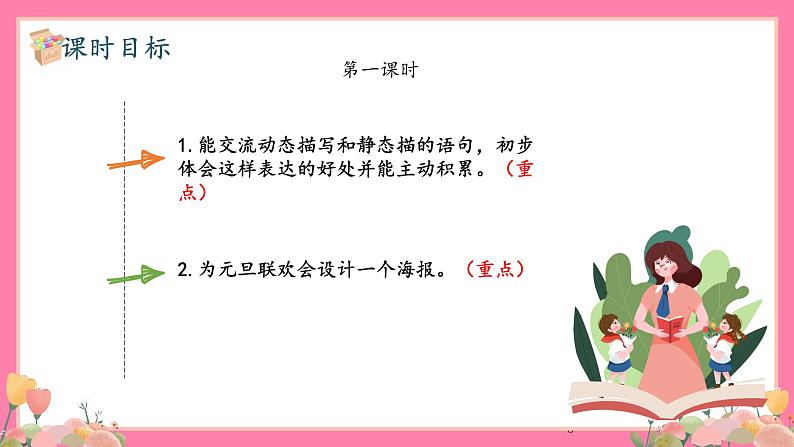 课时目标

第一课时

1. 能交流动态描写和静态描的语句，初步体会这样表达的好处并能主动积累。（重点）

2. 为元旦联欢会设计一个海报。（重点）